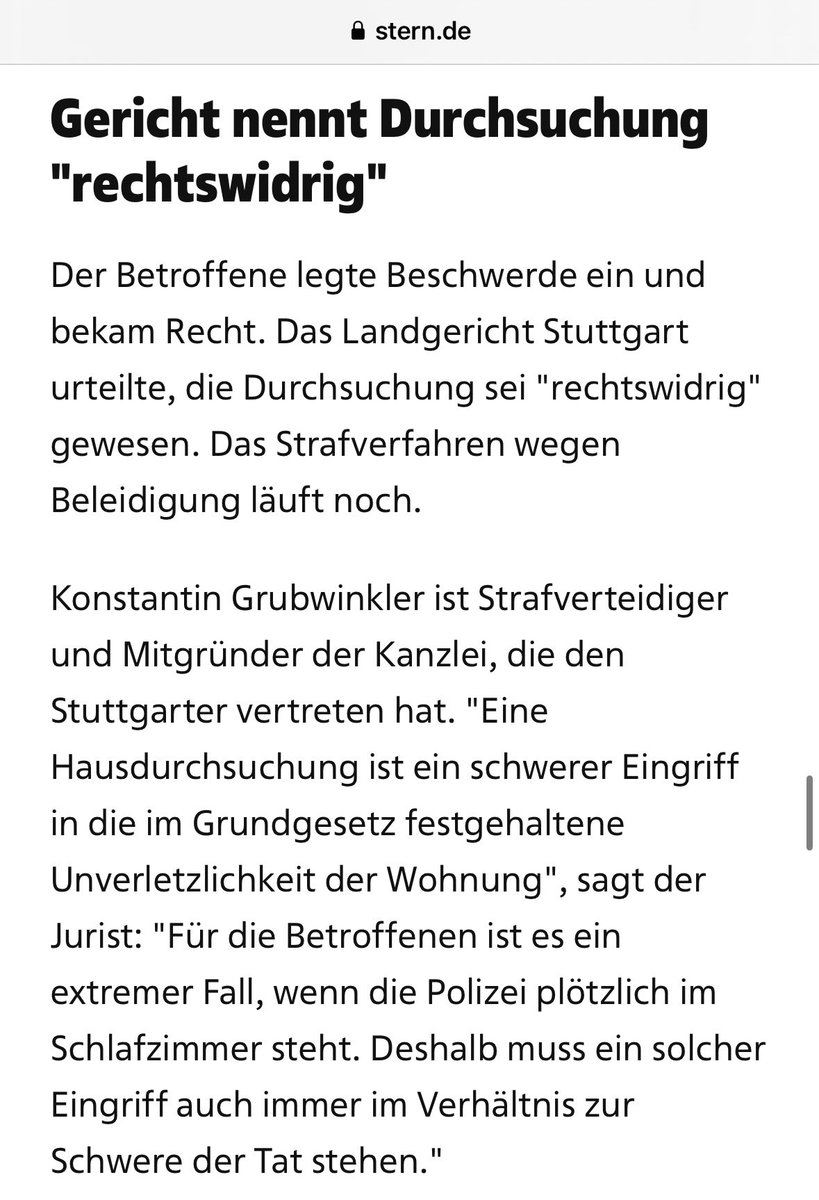 stern.de

Gericht nennt Durchsuchung "rechtswidrig"

Der Betroffene legte Beschwerde ein und bekam Recht. Das Landgericht Stuttgart urteilte, die Durchsuchung sei "rechtswidrig" gewesen. Das Strafverfahren wegen Beleidigung läuft noch.

Konstantin Grubwinkler ist Strafverteidiger und Mitgründer der Kanzlei, die den Stuttgarter vertreten hat. "Eine Hausdurchsuchung ist ein schwerer Eingriff in die im Grundgesetz festgehaltene Unverletzlichkeit der Wohnung", sagt der Jurist: "Für die Betroffenen ist es ein extremer Fall, wenn die Polizei plötzlich im Schlafzimmer steht. Deshalb muss ein solcher Eingriff auch immer im Verhältnis zur Schwere der Tat stehen."